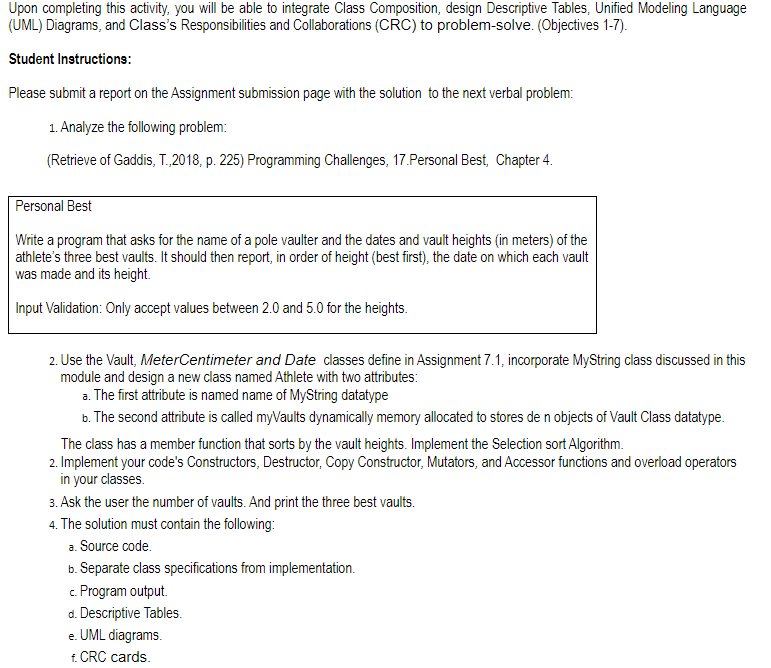 Upon completing this activity, you will be able to integrate Class Composition, design Descriptive Tables, Unified Modeling Language (UML) Diagrams, and Class's Responsibilities and Collaborations (CRC) to problem-solve. (Objectives 1-7).

Student Instructions:

Please submit a report on the Assignment submission page with the solution to the next verbal problem:

1. Analyze the following problem:

(Retrieve of Gaddis, T.,2018, p. 225) Programming Challenges, 17.Personal Best, Chapter 4.

Personal Best

Write a program that asks for the name of a pole vaulter and the dates and vault heights (in meters) of the athlete's three best vaults. It should then report, in order of height (best first), the date on which each vault was made and its height.

Input Validation: Only accept values between 2.0 and 5.0 for the heights.

2. Use the Vault, MeterCentimeter and Date classes define in Assignment 7.1, incorporate MyString class discussed in this module and design a new class named Athlete with two attributes:
a. The first attribute is named name of MyString datatype
b. The second attribute is called myVaults dynamically memory allocated to stores de n objects of Vault Class datatype.

The class has a member function that sorts by the vault heights. Implement the Selection sort Algorithm.
2. Implement your code's Constructors, Destructor, Copy Constructor, Mutators, and Accessor functions and overload operators in your classes.
3. Ask the user the number of vaults. And print the three best vaults.
4. The solution must contain the following:
a. Source code.
b. Separate class specifications from implementation.
c. Program output.
d. Descriptive Tables.
e. UML diagrams.
f. CRC cards.